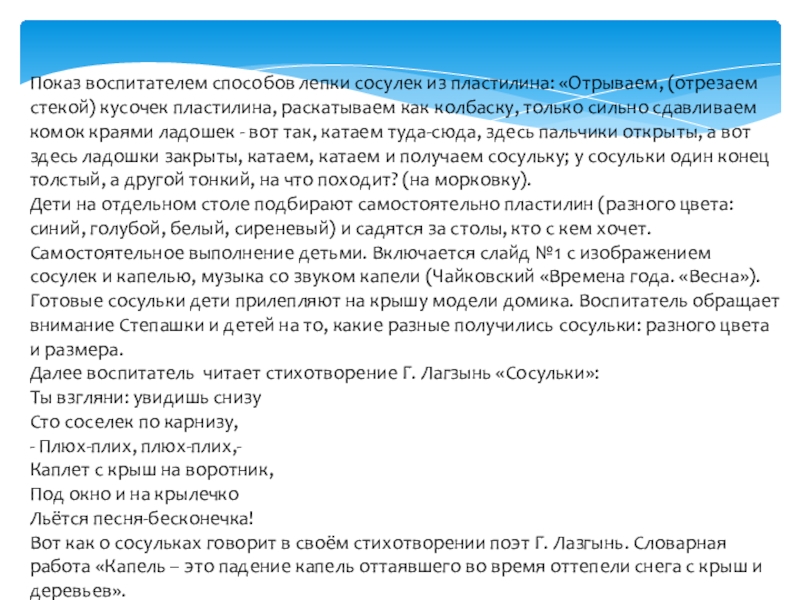 Показ воспитателем способов лепки сосулек из пластилина: «Отрываем, (отрезаем стекой) кусочек пластилина, раскатываем как колбаску, только сильно сдавливаем комок краями ладошек - вот так, катаем туда-сюда, здесь пальчики открыты, а вот здесь ладошки закрыты, катаем, катаем и получаем сосульку; у сосульки один конец толстый, а другой тонкий, на что походит? (на морковку).
Дети на отдельном столе подбирают самостоятельно пластилин (разного цвета: синий, голубой, белый, сиреневый) и садятся за столы, кто с кем хочет.
Самостоятельное выполнение детьми. Включается слайд №1 с изображением сосулек и капелью, музыка со звуком капели (Чайковский «Времена года. «Весна»).
Готовые сосульки дети прилепляют на крышу модели домика. Воспитатель обращает внимание Степашки и детей на то, какие разные получились сосульки: разного цвета и размера.
Далее воспитатель читает стихотворение Г. Лагзынь «Сосульки»:
Ты взгляни: увидишь снизу
Сто соселек по карнизу,
- Плюх-плих, плюх-плих,-
Каплет с крыш на воротник,
Под окно и на крылечко
Льётся песня-бесконечка!
Вот как о сосульках говорит в своём стихотворении поэт Г. Лазгынь. Словарная работа «Капель – это падение капель оттаявшего во время оттепели снега с крыш и деревьев».